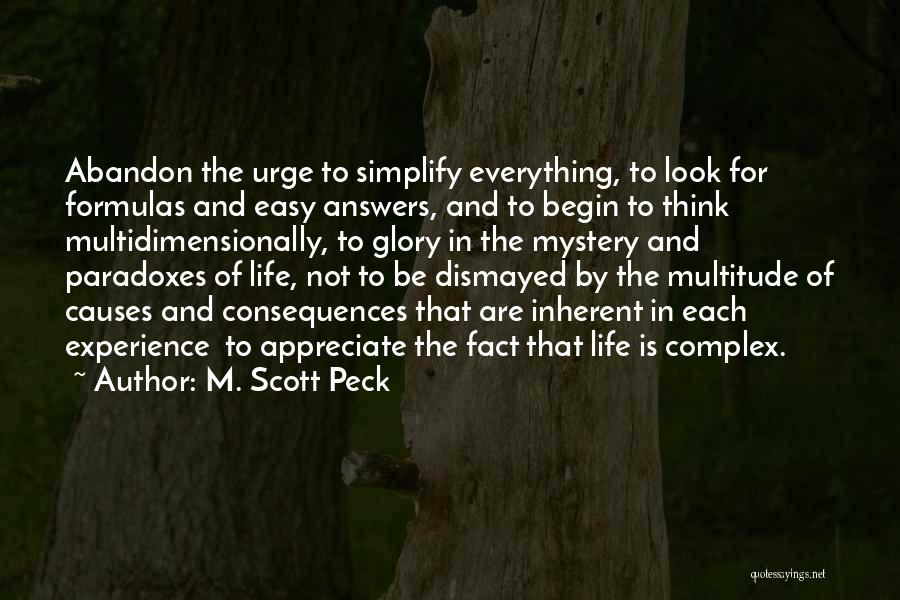 Abandon the urge to simplify everything, to look for formulas and easy answers, and to begin to think multidimensionally, to glory in the mystery and paradoxes of life, not to be dismayed by the multitude of causes and consequences that are inherent in each experience  to appreciate the fact that life is complex.
~ Author: M. Scott Peck

quotessayings.net